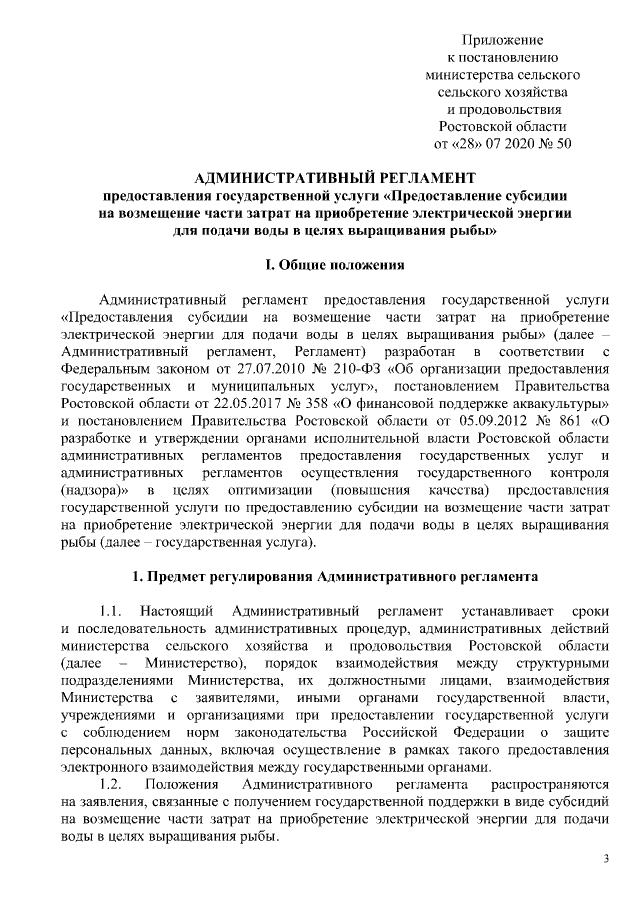 Приложение
к постановлению
министерства сельского
сельского хозяйства
и продовольствия
Ростовской области
от «28» 07 2020 № 50

АДМИНИСТРАТИВНЫЙ РЕГЛАМЕНТ
предоставления государственной услуги «Предоставление субсидии на возмещение части затрат на приобретение электрической энергии для подачи воды в целях выращивания рыбы»

I. Общие положения

Административный регламент предоставления государственной услуги «Предоставления субсидии на возмещение части затрат на приобретение электрической энергии для подачи воды в целях выращивания рыбы» (далее – Административный регламент, Регламент) разработан в соответствии с Федеральным законом от 27.07.2010 № 210-ФЗ «Об организации предоставления государственных и муниципальных услуг», постановлением Правительства Ростовской области от 22.05.2017 № 358 «О финансовой поддержке аквакультуры» и постановлением Правительства Ростовской области от 05.09.2012 № 861 «О разработке и утверждении органами исполнительной власти Ростовской области административных регламентов предоставления государственных услуг и административных регламентов осуществления государственного контроля (надзора)» в целях оптимизации (повышения качества) предоставления государственной услуги по предоставлению субсидии на возмещение части затрат на приобретение электрической энергии для подачи воды в целях выращивания рыбы (далее – государственная услуга).

1. Предмет регулирования Административного регламента

1.1. Настоящий Административный регламент устанавливает сроки и последовательность административных процедур, административных действий министерства сельского хозяйства и продовольствия Ростовской области (далее – Министерство), порядок взаимодействия между структурными подразделениями Министерства, их должностными лицами, взаимодействия Министерства с заявителями, иными органами государственной власти, учреждениями и организациями при предоставлении государственной услуги с соблюдением норм законодательства Российской Федерации о защите персональных данных, включая осуществление в рамках такого предоставления электронного взаимодействия между государственными органами.

1.2. Положения Административного регламента распространяются на заявления, связанные с получением государственной поддержки в виде субсидий на возмещение части затрат на приобретение электрической энергии для подачи воды в целях выращивания рыбы.

3